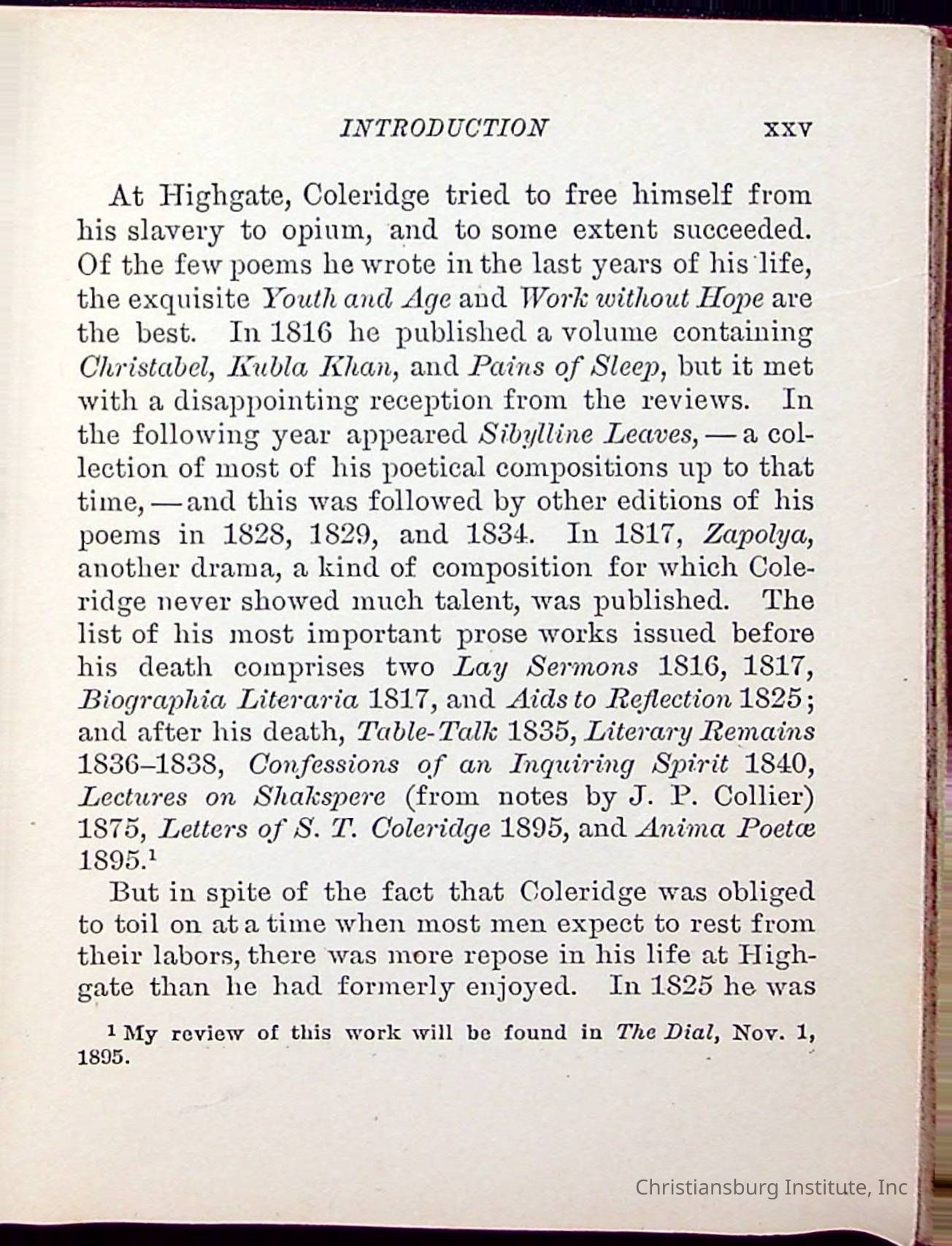 INTRODUCTION xxv

At Highgate, Coleridge tried to free himself from his slavery to opium, and to some extent succeeded. Of the few poems he wrote in the last years of his life, the exquisite Youth and Age and Work without Hope are the best. In 1816 he published a volume containing Christabel, Kubla Khan, and Pains of Sleep, but it met with a disappointing reception from the reviews. In the following year appeared Sibylline Leaves, — a collection of most of his poetical compositions up to that time, — and this was followed by other editions of his poems in 1828, 1829, and 1834. In 1817, Zapolya, another drama, a kind of composition for which Coleridge never showed much talent, was published. The list of his most important prose works issued before his death comprises two Lay Sermons 1816, 1817, Biographia Literaria 1817, and Aids to Reflection 1825; and after his death, Table-Talk 1835, Literary Remains 1836–1838, Confessions of an Inquiring Spirit 1840, Lectures on Shakspere (from notes by J. P. Collier) 1875, Letters of S. T. Coleridge 1895, and Anima Poetæ 1895.$^1$

But in spite of the fact that Coleridge was obliged to toil on at a time when most men expect to rest from their labors, there was more repose in his life at Highgate than he had formerly enjoyed. In 1825 he was

$^1$ My review of this work will be found in The Dial, Nov. 1, 1895.

Christiansburg Institute, Inc